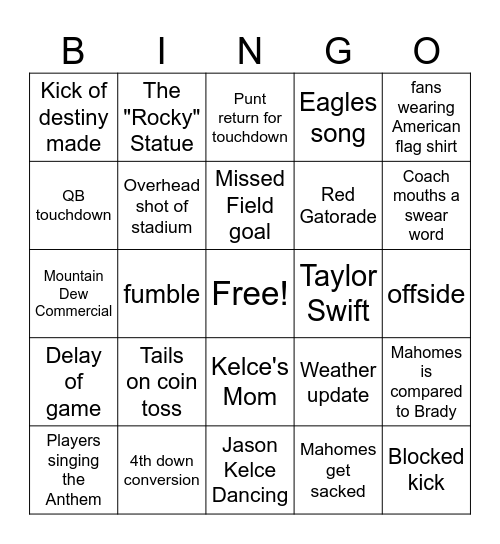 | B | I | N | G | O |
|---|---|---|---|---|
| Kick of destiny made | The "Rocky" Statue | Punt return for touchdown | Eagles song | fans wearing American flag shirt |
| QB touchdown | Overhead shot of stadium | Missed Field goal | Red Gatorade | Coach mouths a swear word |
| Mountain Dew Commercial | fumble | Free! | Taylor Swift | offside |
| Delay of game | Tails on coin toss | Kelce's Mom | Weather update | Mahomes is compared to Brady |
| Players singing the Anthem | 4th down conversion | Jason Kelce Dancing | Mahomes get sacked | Blocked kick |